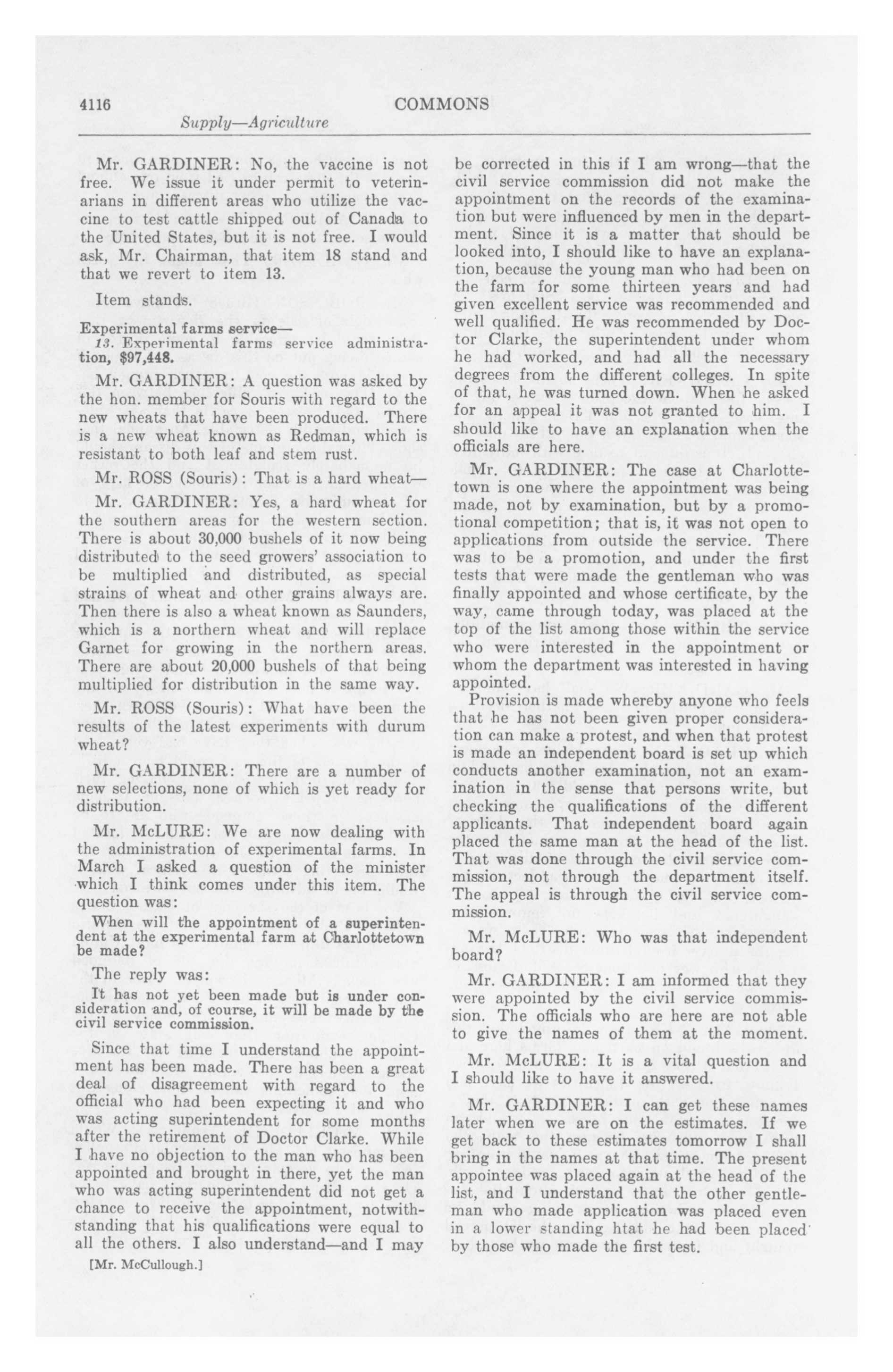 4116 COMMONS

Supply—Agriculture

Mr. GARDINER: No, the vaccine is not free. We issue it under permit to veterinarians in different areas who utilize the vaccine to test cattle shipped out of Canada to the United States, but it is not free. I would ask, Mr. Chairman, that item 18 stand and that we revert to item 13.

Item stands.

Experimental farms service—
13. Experimental farms service administration, $97,448.

Mr. GARDINER: A question was asked by the hon. member for Souris with regard to the new wheats that have been produced. There is a new wheat known as Redman, which is resistant to both leaf and stem rust.

Mr. ROSS (Souris): That is a hard wheat—

Mr. GARDINER: Yes, a hard wheat for the southern areas for the western section. There is about 30,000 bushels of it now being distributed to the seed growers' association to be multiplied and distributed, as special strains of wheat and other grains always are. Then there is also a wheat known as Saunders, which is a northern wheat and will replace Garnet for growing in the northern areas. There are about 20,000 bushels of that being multiplied for distribution in the same way.

Mr. ROSS (Souris): What have been the results of the latest experiments with durum wheat?

Mr. GARDINER: There are a number of new selections, none of which is yet ready for distribution.

Mr. McLURE: We are now dealing with the administration of experimental farms. In March I asked a question of the minister which I think comes under this item. The question was:

When will the appointment of a superintendent at the experimental farm at Charlottetown be made?

The reply was:

It has not yet been made but is under consideration and, of course, it will be made by the civil service commission.

Since that time I understand the appointment has been made. There has been a great deal of disagreement with regard to the official who had been expecting it and who was acting superintendent for some months after the retirement of Doctor Clarke. While I have no objection to the man who has been appointed and brought in there, yet the man who was acting superintendent did not get a chance to receive the appointment, notwithstanding that his qualifications were equal to all the others. I also understand—and I may

[Mr. McCullough.]

be corrected in this if I am wrong—that the civil service commission did not make the appointment on the records of the examination but were influenced by men in the department. Since it is a matter that should be looked into, I should like to have an explanation, because the young man who had been on the farm for some thirteen years and had given excellent service was recommended and well qualified. He was recommended by Doctor Clarke, the superintendent under whom he had worked, and had all the necessary degrees from the different colleges. In spite of that, he was turned down. When he asked for an appeal it was not granted to him. I should like to have an explanation when the officials are here.

Mr. GARDINER: The case at Charlottetown is one where the appointment was being made, not by examination, but by a promotional competition; that is, it was not open to applications from outside the service. There was to be a promotion, and under the first tests that were made the gentleman who was finally appointed and whose certificate, by the way, came through today, was placed at the top of the list among those within the service who were interested in the appointment or whom the department was interested in having appointed.

Provision is made whereby anyone who feels that he has not been given proper consideration can make a protest, and when that protest is made an independent board is set up which conducts another examination, not an examination in the sense that persons write, but checking the qualifications of the different applicants. That independent board again placed the same man at the head of the list. That was done through the civil service commission, not through the department itself. The appeal is through the civil service commission.

Mr. McLURE: Who was that independent board?

Mr. GARDINER: I am informed that they were appointed by the civil service commission. The officials who are here are not able to give the names of them at the moment.

Mr. McLURE: It is a vital question and I should like to have it answered.

Mr. GARDINER: I can get these names later when we are on the estimates. If we get back to these estimates tomorrow I shall bring in the names at that time. The present appointee was placed again at the head of the list, and I understand that the other gentleman who made application was placed even in a lower standing htat he had been placed by those who made the first test.